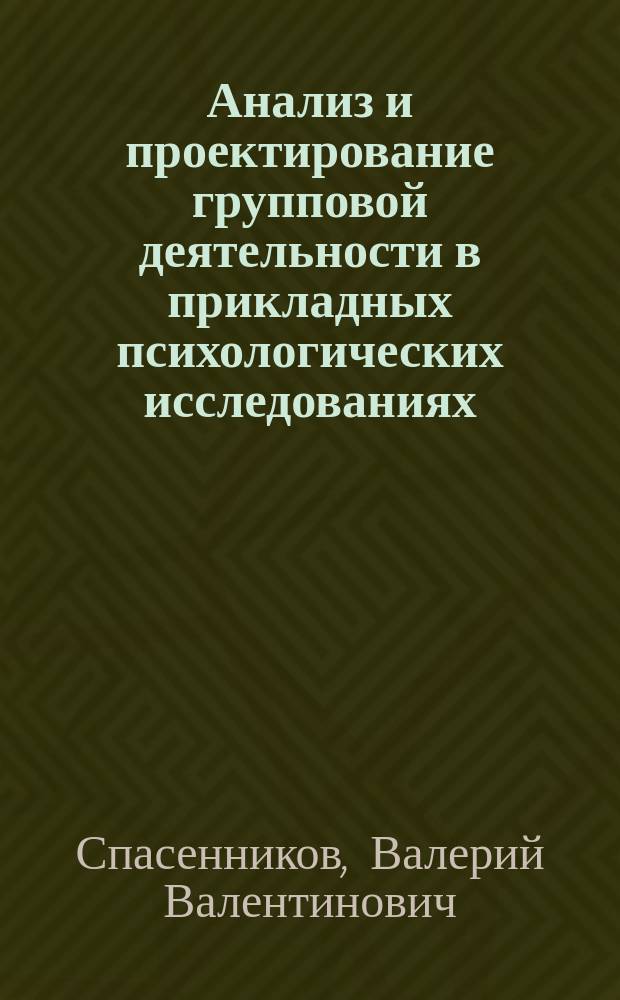 Анализ и проектирование групповой деятельности в прикладных психологических исследованиях

Спасенников, Валерий Валентинович